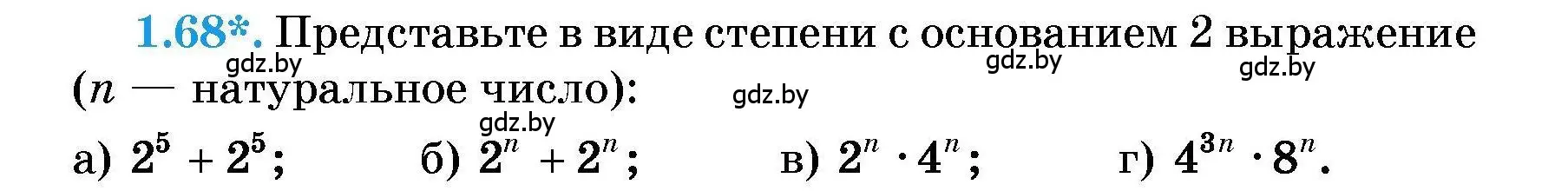 1.68*. Представьте в виде степени с основанием 2 выражение ($n$ — натуральное число):

gdz.by gdz.by gdz.by gdz.by gdz.by

а) $2^5 + 2^5$; б) $2^n + 2^n$; в) $2^n \cdot 4^n$; г) $4^{3n} \cdot 8^n$.